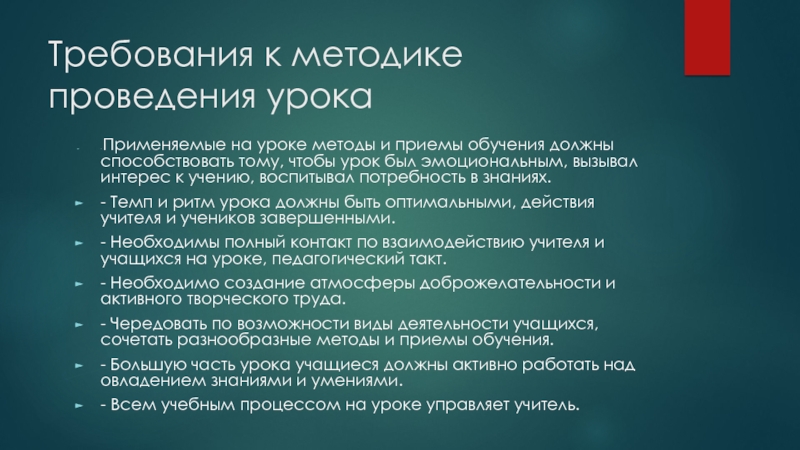 Требования к методике проведения урока

Применяемые на уроке методы и приемы обучения должны способствовать тому, чтобы урок был эмоциональным, вызывал интерес к учению, воспитывал потребность в знаниях.

- Темп и ритм урока должны быть оптимальными, действия учителя и учеников завершенными.

- Необходимы полный контакт по взаимодействию учителя и учащихся на уроке, педагогический такт.

- Необходимо создание атмосферы доброжелательности и активного творческого труда.

- Чередовать по возможности виды деятельности учащихся, сочетать разнообразные методы и приемы обучения.

- Большую часть урока учащиеся должны активно работать над овладением знаниями и умениями.

- Всем учебным процессом на уроке управляет учитель.